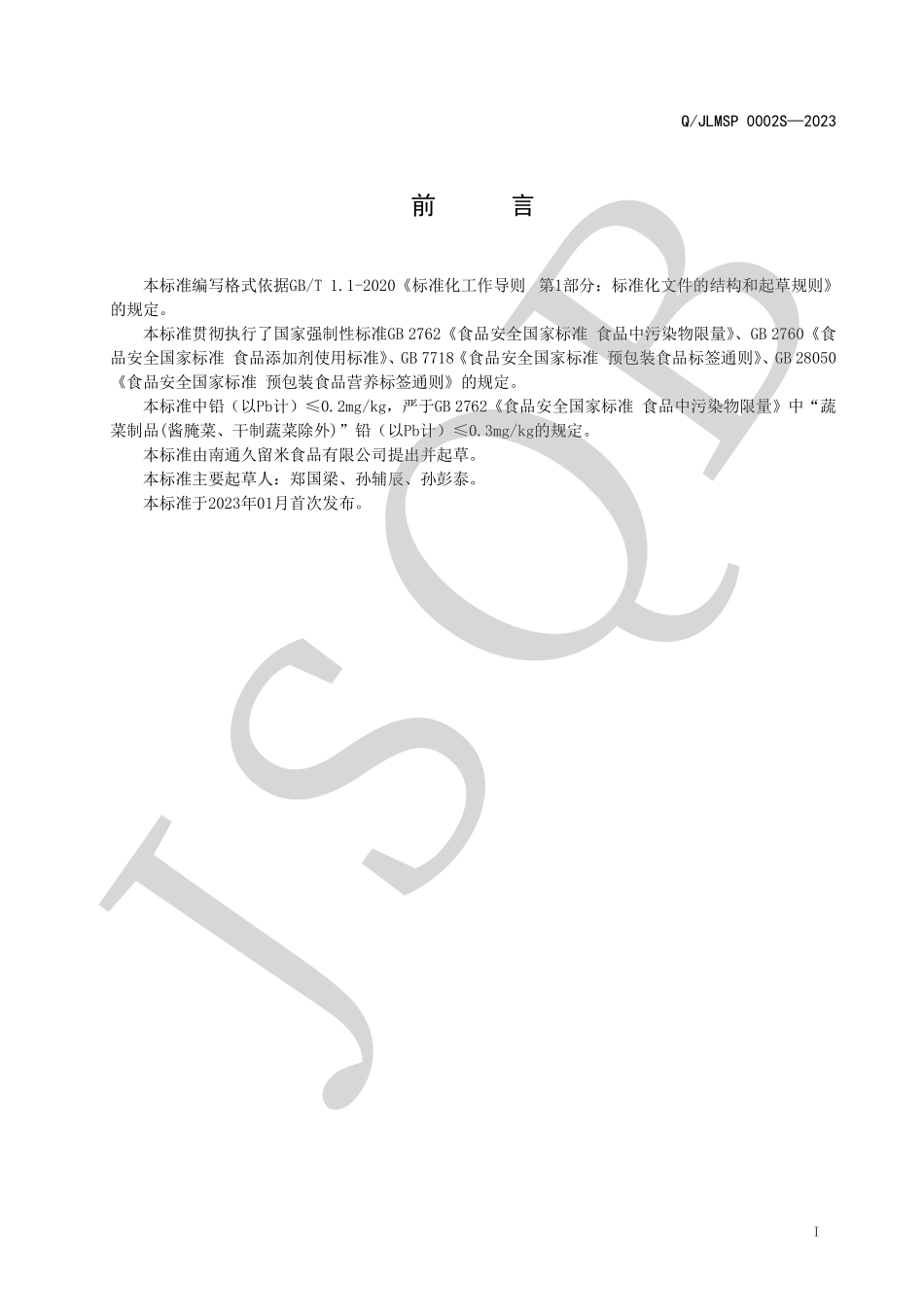 Q/JLMSP 0002S—2023

前　　言

本标准编写格式依据GB/T 1.1-2020《标准化工作导则　第1部分：标准化文件的结构和起草规则》的规定。

本标准贯彻执行了国家强制性标准GB 2762《食品安全国家标准 食品中污染物限量》、GB 2760《食品安全国家标准 食品添加剂使用标准》、GB 7718《食品安全国家标准 预包装食品标签通则》、GB 28050《食品安全国家标准 预包装食品营养标签通则》的规定。

本标准中铅（以Pb计）≤0.2mg/kg，严于GB 2762《食品安全国家标准 食品中污染物限量》中“蔬菜制品(酱腌菜、干制蔬菜除外)”铅（以Pb计）≤0.3mg/kg的规定。

本标准由南通久留米食品有限公司提出并起草。

本标准主要起草人：郑国梁、孙辅辰、孙彭泰。

本标准于2023年01月首次发布。

JSQB

I